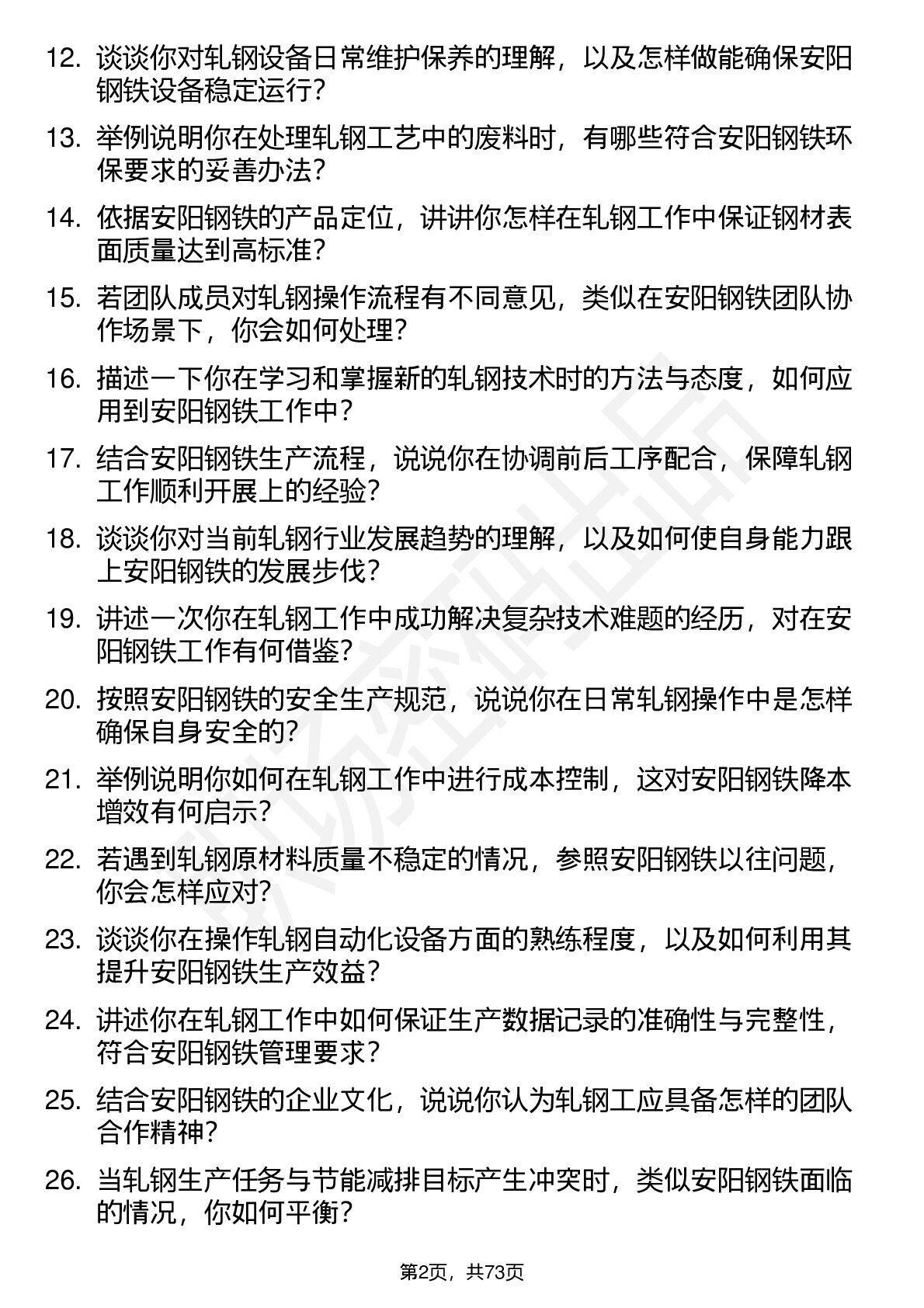 12. 谈谈你对轧钢设备日常维护保养的理解，以及怎样做能确保安阳钢铁设备稳定运行？

13. 举例说明你在处理轧钢工艺中的废料时，有哪些符合安阳钢铁环保要求的妥善办法？

14. 依据安阳钢铁的产品定位，讲讲你怎样在轧钢工作中保证钢材表面质量达到高标准？

15. 若团队成员对轧钢操作流程有不同意见，类似在安阳钢铁团队协作场景下，你会如何处理？

16. 描述一下你在学习和掌握新的轧钢技术时的方法与态度，如何应用到安阳钢铁工作中？

17. 结合安阳钢铁生产流程，说说你在协调前后工序配合，保障轧钢工作顺利开展上的经验？

18. 谈谈你对当前轧钢行业发展趋势的理解，以及如何使自身能力跟上安阳钢铁的发展步伐？

19. 讲述一次你在轧钢工作中成功解决复杂技术难题的经历，对在安阳钢铁工作有何借鉴？

20. 按照安阳钢铁的安全生产规范，说说你在日常轧钢操作中是怎样确保自身安全的？

21. 举例说明你如何在轧钢工作中进行成本控制，这对安阳钢铁降本增效有何启示？

22. 若遇到轧钢原材料质量不稳定的情况，参照安阳钢铁以往问题，你会怎样应对？

23. 谈谈你在操作轧钢自动化设备方面的熟练程度，以及如何利用其提升安阳钢铁生产效益？

24. 讲述你在轧钢工作中如何保证生产数据记录的准确性与完整性，符合安阳钢铁管理要求？

25. 结合安阳钢铁的企业文化，说说你认为轧钢工应具备怎样的团队合作精神？

26. 当轧钢生产任务与节能减排目标产生冲突时，类似安阳钢铁面临的情况，你如何平衡？

第2页，共73页